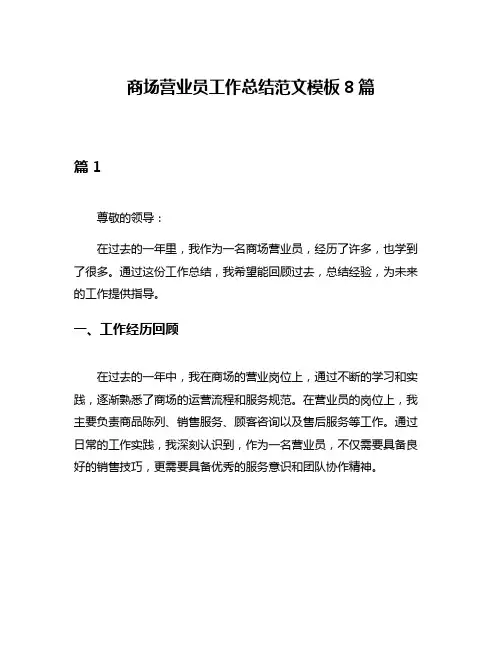 商场营业员工作总结范文模板 8 篇

篇 1

尊敬的领导：

在过去的一年里，我作为一名商场营业员，经历了许多，也学到了很多。通过这份工作总结，我希望能回顾过去，总结经验，为未来的工作提供指导。

一、工作经历回顾

在过去的一年中，我在商场的营业岗位上，通过不断的学习和实践，逐渐熟悉了商场的运营流程和服务规范。在营业员的岗位上，我主要负责商品陈列、销售服务、顾客咨询以及售后服务等工作。通过日常的工作实践，我深刻认识到，作为一名营业员，不仅需要具备良好的销售技巧，更需要具备优秀的服务意识和团队协作精神。